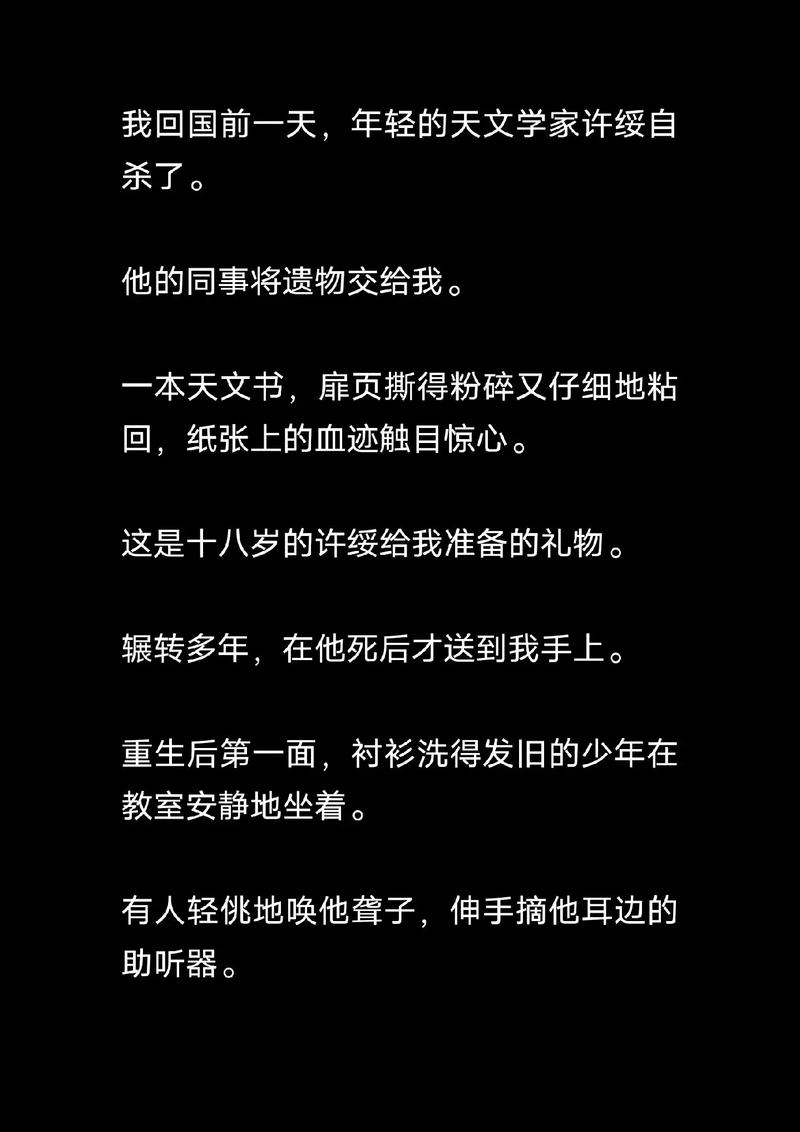 我回国前一天，年轻的天文学家许绥自杀了。

他的同事将遗物交给我。

一本天文书，扉页撕得粉碎又仔细地粘回，纸张上的血迹触目惊心。

这是十八岁的许绥给我准备的礼物。

辗转多年，在他死后才送到我手上。

重生后第一面，衬衫洗得发旧的少年在教室安静地坐着。

有人轻佻地唤他聋子，伸手摘他耳边的助听器。